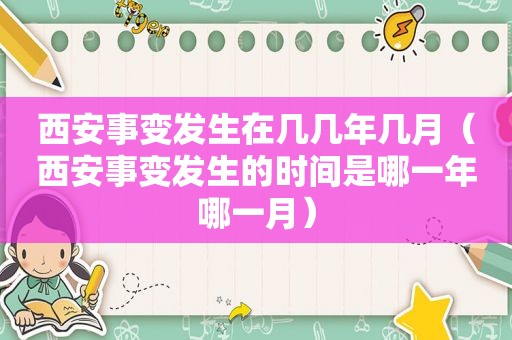 西安事变发生在几几年几月（西安事变发生的时间是哪一年哪一月）